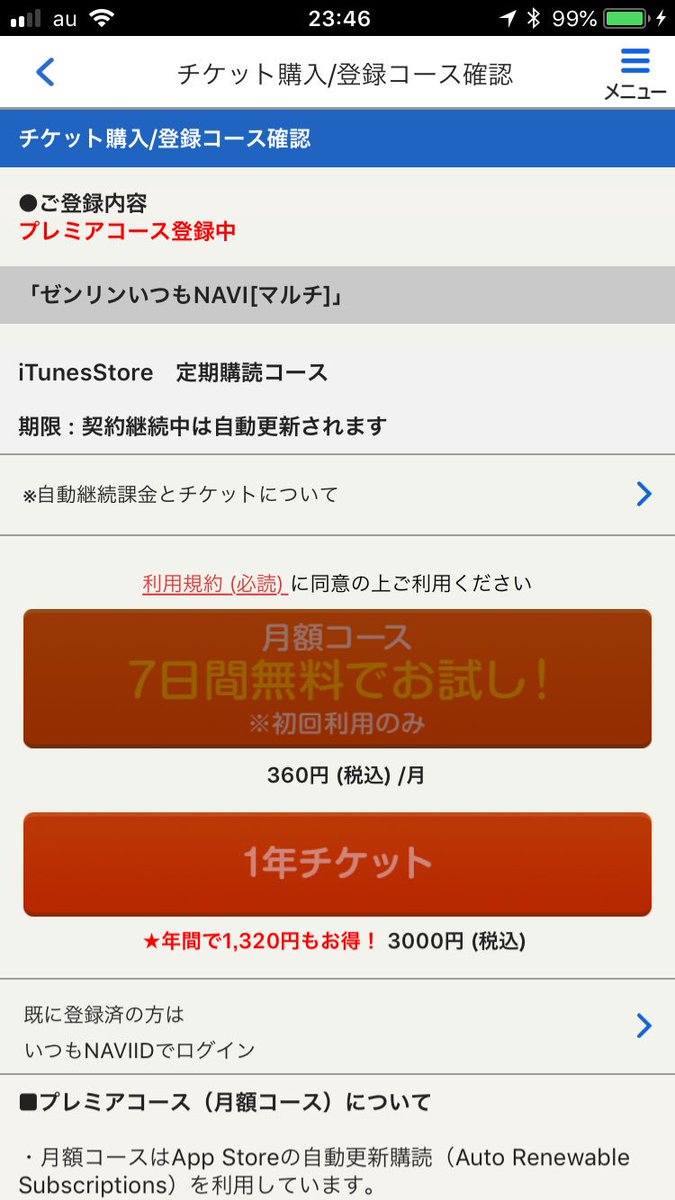 au 23:46 99%

チケット購入/登録コース確認

メニュー

チケット購入/登録コース確認

●ご登録内容
プレミアコース登録中

「ゼンリンいつもNAVI[マルチ]」

iTunesStore　定期購読コース

期限：契約継続中は自動更新されます

※自動継続課金とチケットについて

利用規約 (必読) に同意の上ご利用ください

月額コース
7日間無料でお試し!
※初回利用のみ

360円 (税込) /月

1年チケット

★年間で1,320円もお得！ 3000円 (税込)

既に登録済の方は
いつもNAVIIDでログイン

■プレミアコース（月額コース）について

・月額コースはApp Storeの自動更新購読（Auto Renewable Subscriptions）を利用しています。